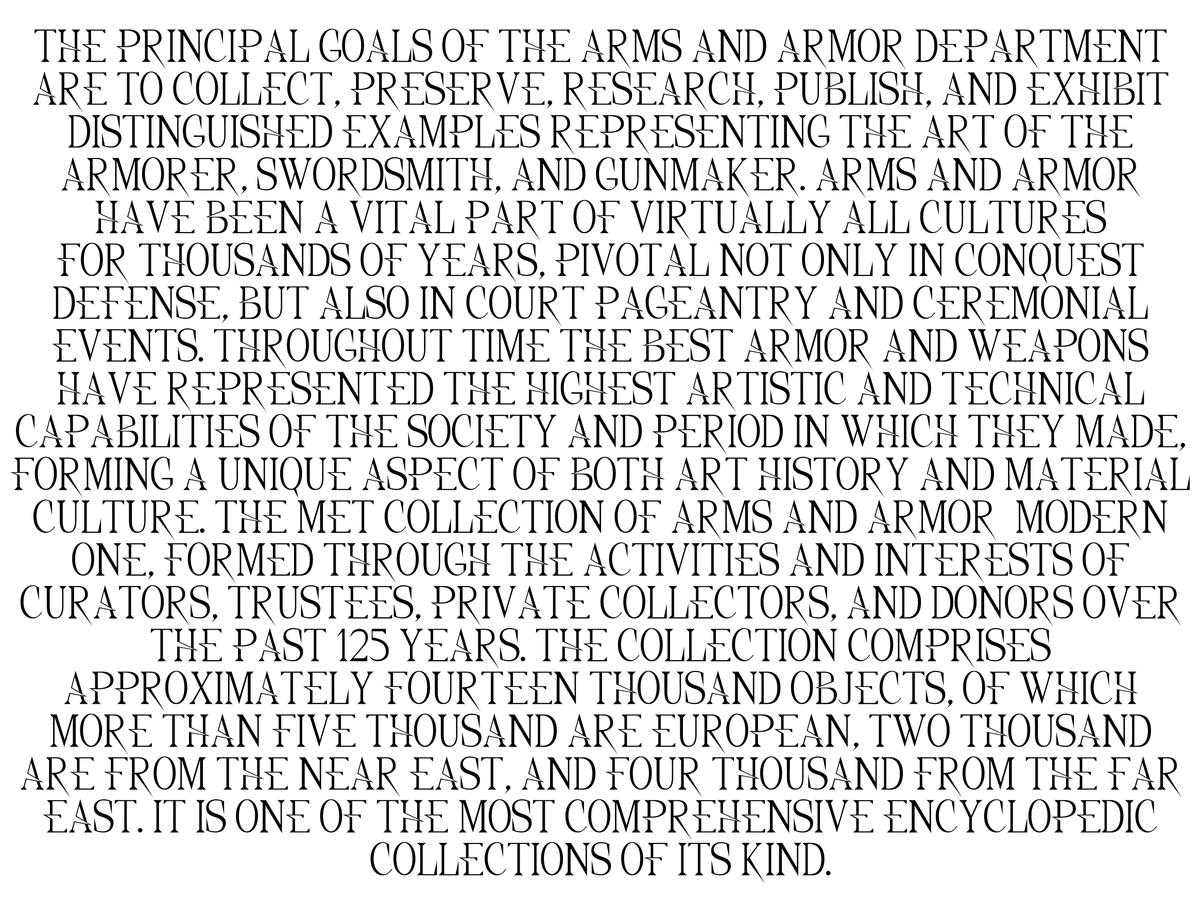 THE PRINCIPAL GOALS OF THE ARMS AND ARMOR DEPARTMENT ARE TO COLLECT, PRESERVE, RESEARCH, PUBLISH, AND EXHIBIT DISTINGUISHED EXAMPLES REPRESENTING THE ART OF THE ARMORER, SWORDSMITH, AND GUNMAKER. ARMS AND ARMOR HAVE BEEN A VITAL PART OF VIRTUALLY ALL CULTURES FOR THOUSANDS OF YEARS, PIVOTAL NOT ONLY IN CONQUEST DEFENSE, BUT ALSO IN COURT PAGEANTRY AND CEREMONIAL EVENTS. THROUGHOUT TIME THE BEST ARMOR AND WEAPONS HAVE REPRESENTED THE HIGHEST ARTISTIC AND TECHNICAL CAPABILITIES OF THE SOCIETY AND PERIOD IN WHICH THEY MADE, FORMING A UNIQUE ASPECT OF BOTH ART HISTORY AND MATERIAL CULTURE. THE MET COLLECTION OF ARMS AND ARMOR MODERN ONE, FORMED THROUGH THE ACTIVITIES AND INTERESTS OF CURATORS, TRUSTEES, PRIVATE COLLECTORS, AND DONORS OVER THE PAST 125 YEARS. THE COLLECTION COMPRISES APPROXIMATELY FOURTEEN THOUSAND OBJECTS, OF WHICH MORE THAN FIVE THOUSAND ARE EUROPEAN, TWO THOUSAND ARE FROM THE NEAR EAST, AND FOUR THOUSAND FROM THE FAR EAST. IT IS ONE OF THE MOST COMPREHENSIVE ENCYCLOPEDIC COLLECTIONS OF ITS KIND.